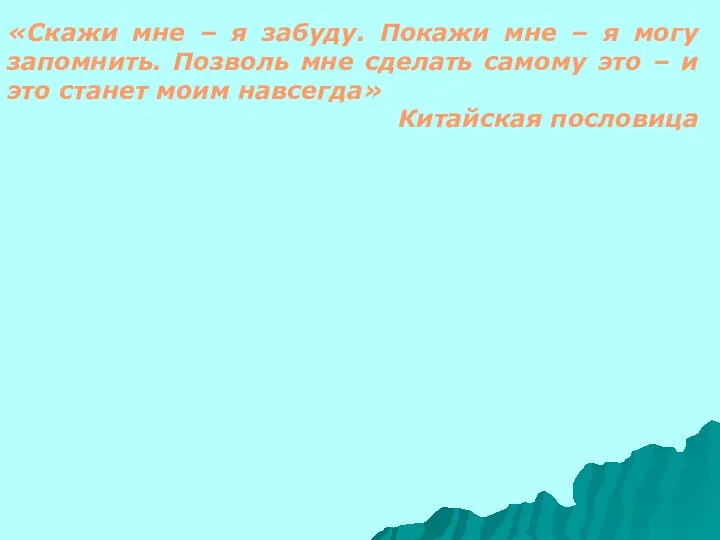 «Скажи мне – я забуду. Покажи мне – я могу запомнить. Позволь мне сделать самому это – и это станет моим навсегда»

Китайская пословица